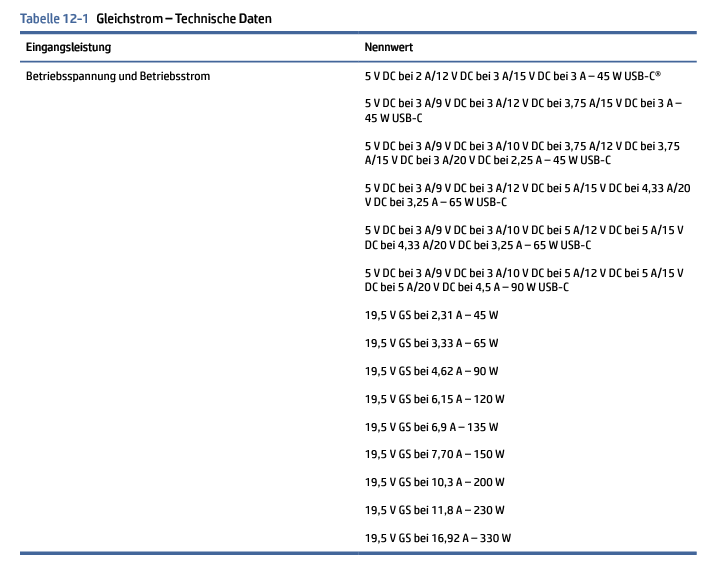 Tabelle 12-1 Gleichstrom – Technische Daten

| Eingangsleistung | Nennwert |
|---|---|
| Betriebsspannung und Betriebsstrom | 5 V DC bei 2 A/12 V DC bei 3 A/15 V DC bei 3 A – 45 W USB-C® |
| | 5 V DC bei 3 A/9 V DC bei 3 A/12 V DC bei 3,75 A/15 V DC bei 3 A – 45 W USB-C |
| | 5 V DC bei 3 A/9 V DC bei 3 A/10 V DC bei 3,75 A/12 V DC bei 3,75 A/15 V DC bei 3 A/20 V DC bei 2,25 A – 45 W USB-C |
| | 5 V DC bei 3 A/9 V DC bei 3 A/12 V DC bei 5 A/15 V DC bei 4,33 A/20 V DC bei 3,25 A – 65 W USB-C |
| | 5 V DC bei 3 A/9 V DC bei 3 A/10 V DC bei 5 A/12 V DC bei 5 A/15 V DC bei 4,33 A/20 V DC bei 3,25 A – 65 W USB-C |
| | 5 V DC bei 3 A/9 V DC bei 3 A/10 V DC bei 5 A/12 V DC bei 5 A/15 V DC bei 5 A/20 V DC bei 4,5 A – 90 W USB-C |
| | 19,5 V GS bei 2,31 A – 45 W |
| | 19,5 V GS bei 3,33 A – 65 W |
| | 19,5 V GS bei 4,62 A – 90 W |
| | 19,5 V GS bei 6,15 A – 120 W |
| | 19,5 V GS bei 6,9 A – 135 W |
| | 19,5 V GS bei 7,70 A – 150 W |
| | 19,5 V GS bei 10,3 A – 200 W |
| | 19,5 V GS bei 11,8 A – 230 W |
| | 19,5 V GS bei 16,92 A – 330 W |